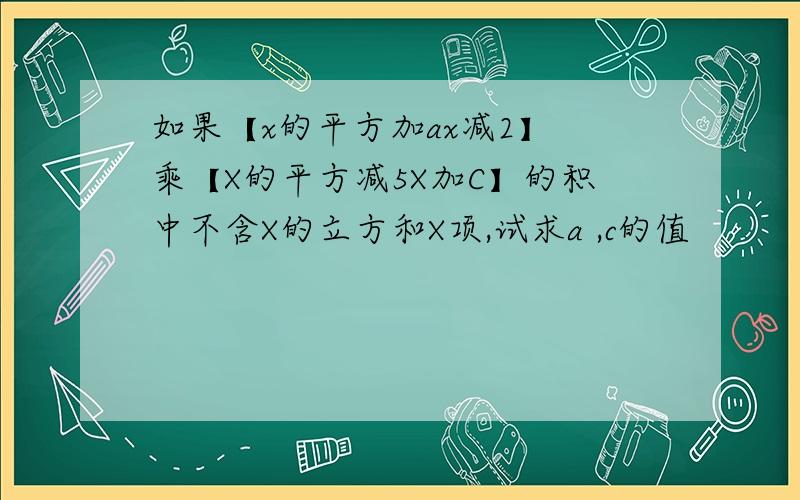 如果【x的平方加ax减2】乘【X的平方减5X加C】的积中不含X的立方和X项,试求a ,c的值